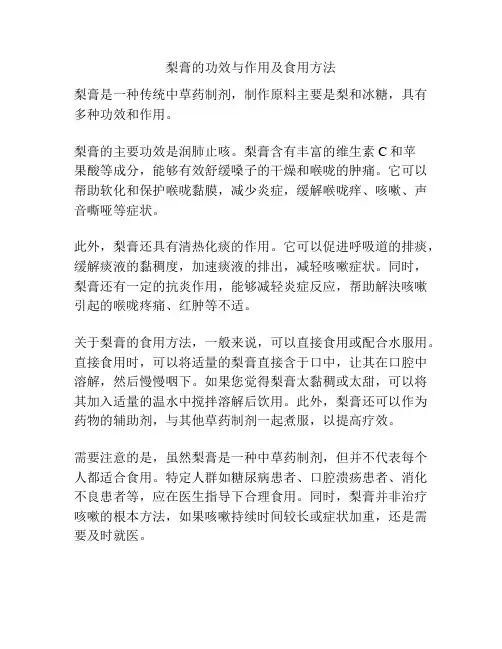 梨膏的功效与作用及食用方法

梨膏是一种传统中草药制剂，制作原料主要是梨和冰糖，具有多种功效和作用。

梨膏的主要功效是润肺止咳。梨膏含有丰富的维生素 C 和苹果酸等成分，能够有效舒缓嗓子的干燥和喉咙的肿痛。它可以帮助软化和保护喉咙黏膜，减少炎症，缓解喉咙痒、咳嗽、声音嘶哑等症状。

此外，梨膏还具有清热化痰的作用。它可以促进呼吸道的排痰，缓解痰液的黏稠度，加速痰液的排出，减轻咳嗽症状。同时，梨膏还有一定的抗炎作用，能够减轻炎症反应，帮助解决咳嗽引起的喉咙疼痛、红肿等不适。

关于梨膏的食用方法，一般来说，可以直接食用或配合水服用。直接食用时，可以将适量的梨膏直接含于口中，让其在口腔中溶解，然后慢慢咽下。如果您觉得梨膏太黏稠或太甜，可以将其加入适量的温水中搅拌溶解后饮用。此外，梨膏还可以作为药物的辅助剂，与其他草药制剂一起煮服，以提高疗效。

需要注意的是，虽然梨膏是一种中草药制剂，但并不代表每个人都适合食用。特定人群如糖尿病患者、口腔溃疡患者、消化不良患者等，应在医生指导下合理食用。同时，梨膏并非治疗咳嗽的根本方法，如果咳嗽持续时间较长或症状加重，还是需要及时就医。